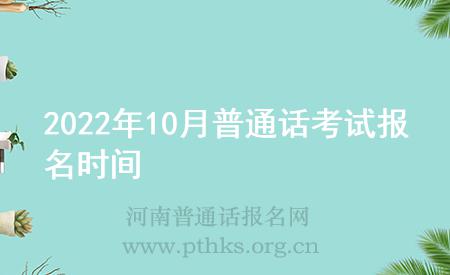 2022年10月普通话考试报名时间

河南普通话报名网
www.pthks.org.cn